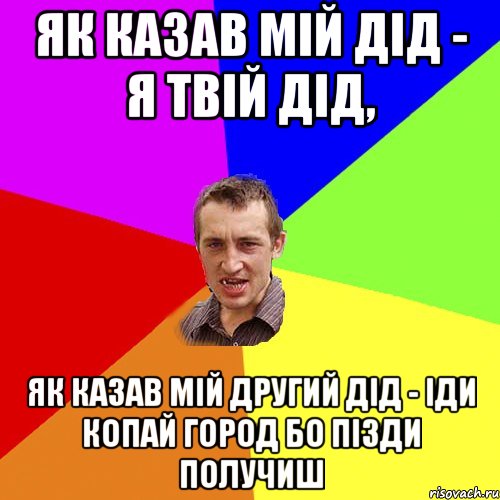 ЯК КАЗАВ МІЙ ДІД - Я ТВІЙ ДІД,

ЯК КАЗАВ МІЙ ДРУГИЙ ДІД - ІДИ КОПАЙ ГОРОД БО ПІЗДИ ПОЛУЧИШ

risovach.ru